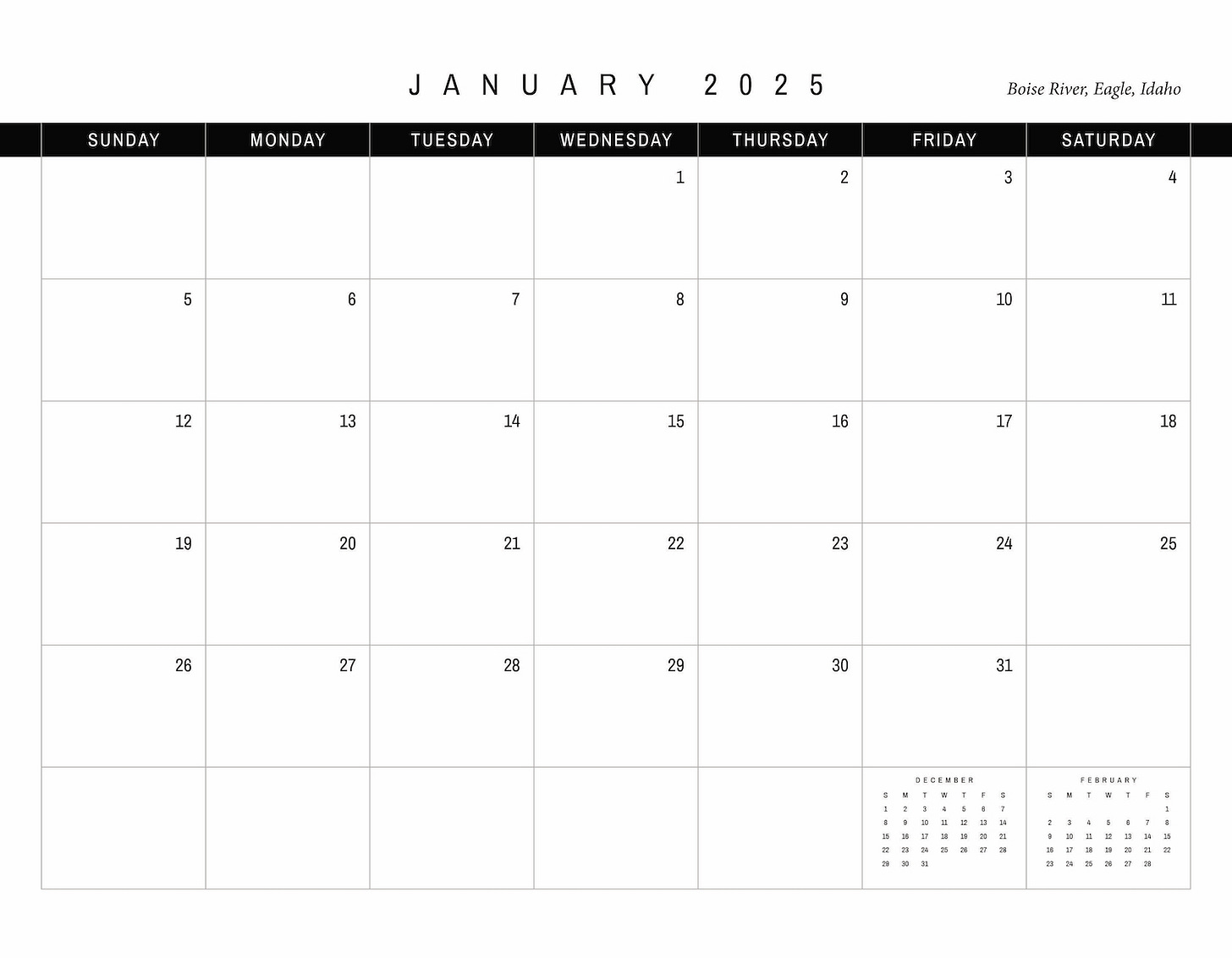 JANUARY 2025

Boise River, Eagle, Idaho

| SUNDAY | MONDAY | TUESDAY | WEDNESDAY | THURSDAY | FRIDAY | SATURDAY |
|---|---|---|---|---|---|---|
| | | | 1 | 2 | 3 | 4 |
| 5 | 6 | 7 | 8 | 9 | 10 | 11 |
| 12 | 13 | 14 | 15 | 16 | 17 | 18 |
| 19 | 20 | 21 | 22 | 23 | 24 | 25 |
| 26 | 27 | 28 | 29 | 30 | 31 | |

DECEMBER

| S | M | T | W | T | F | S |
|---|---|---|---|---|---|---|
| 1 | 2 | 3 | 4 | 5 | 6 | 7 |
| 8 | 9 | 10 | 11 | 12 | 13 | 14 |
| 15 | 16 | 17 | 18 | 19 | 20 | 21 |
| 22 | 23 | 24 | 25 | 26 | 27 | 28 |
| 29 | 30 | 31 | | | | |

FEBRUARY

| S | M | T | W | T | F | S |
|---|---|---|---|---|---|---|
| | | | | | | 1 |
| 2 | 3 | 4 | 5 | 6 | 7 | 8 |
| 9 | 10 | 11 | 12 | 13 | 14 | 15 |
| 16 | 17 | 18 | 19 | 20 | 21 | 22 |
| 23 | 24 | 25 | 26 | 27 | 28 | |